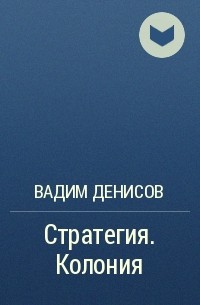 ВАДИМ ДЕНИСОВ

Стратегия.
Колония